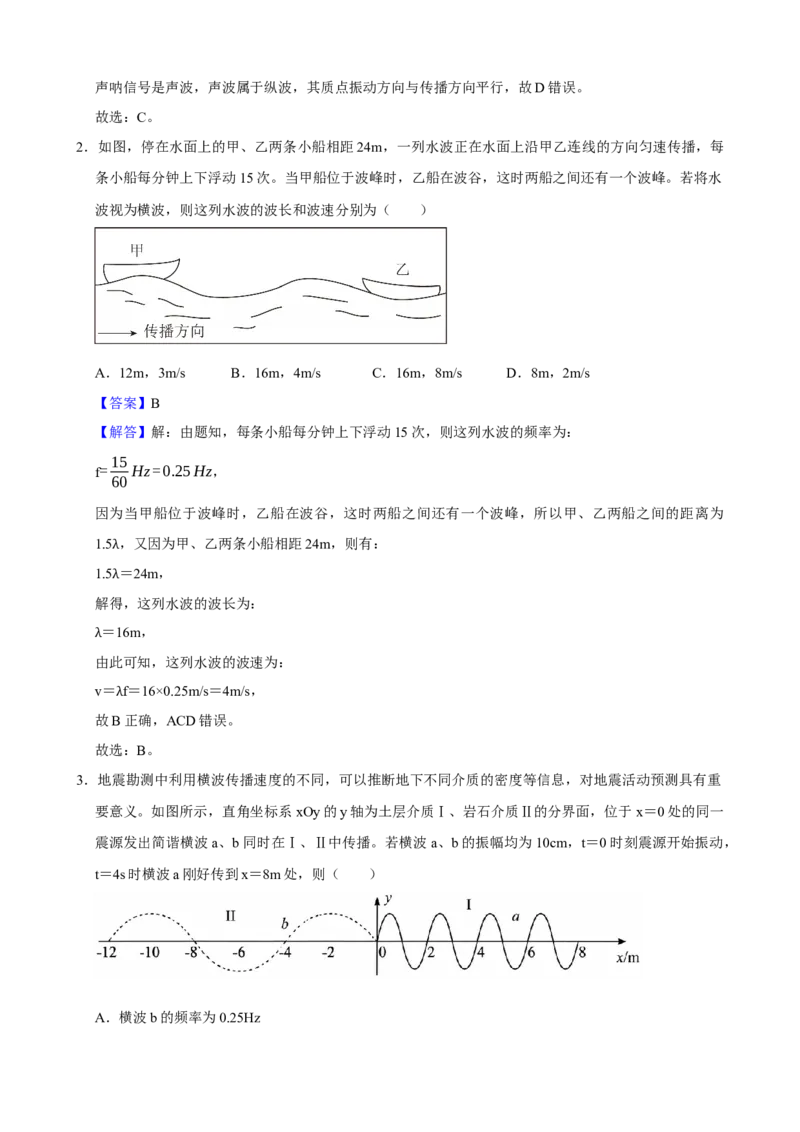 声呐信号是声波，声波属于纵波，其质点振动方向与传播方向平行，故D错误。

故选：C。

2．如图，停在水面上的甲、乙两条小船相距24m，一列水波正在水面上沿甲乙连线的方向匀速传播，每条小船每分钟上下浮动15次。当甲船位于波峰时，乙船在波谷，这时两船之间还有一个波峰。若将水波视为横波，则这列水波的波长和波速分别为（　　）

甲

乙

传播方向

A．12m，3m/s　　B．16m，4m/s　　C．16m，8m/s　　D．8m，2m/s

【答案】B

【解答】解：由题知，每条小船每分钟上下浮动15次，则这列水波的频率为：

$f=\frac{15}{60}Hz=0.25Hz$，

因为当甲船位于波峰时，乙船在波谷，这时两船之间还有一个波峰，所以甲、乙两船之间的距离为1.5λ，又因为甲、乙两条小船相距24m，则有：

1.5λ＝24m，

解得，这列水波的波长为：

λ＝16m，

由此可知，这列水波的波速为：

v＝λf＝16×0.25m/s＝4m/s，

故B正确，ACD错误。

故选：B。

3．地震勘测中利用横波传播速度的不同，可以推断地下不同介质的密度等信息，对地震活动预测具有重要意义。如图所示，直角坐标系xOy的y轴为土层介质Ⅰ、岩石介质Ⅱ的分界面，位于x＝0处的同一震源发出简谐横波a、b同时在Ⅰ、Ⅱ中传播。若横波a、b的振幅均为10cm，t＝0时刻震源开始振动，t＝4s时横波a刚好传到x＝8m处，则（　　）

y

Ⅱ

b

Ⅰ

a

-12　-10　-8　-6　-4　-2　0　2　4　6　8　x/m

A．横波b的频率为0.25Hz